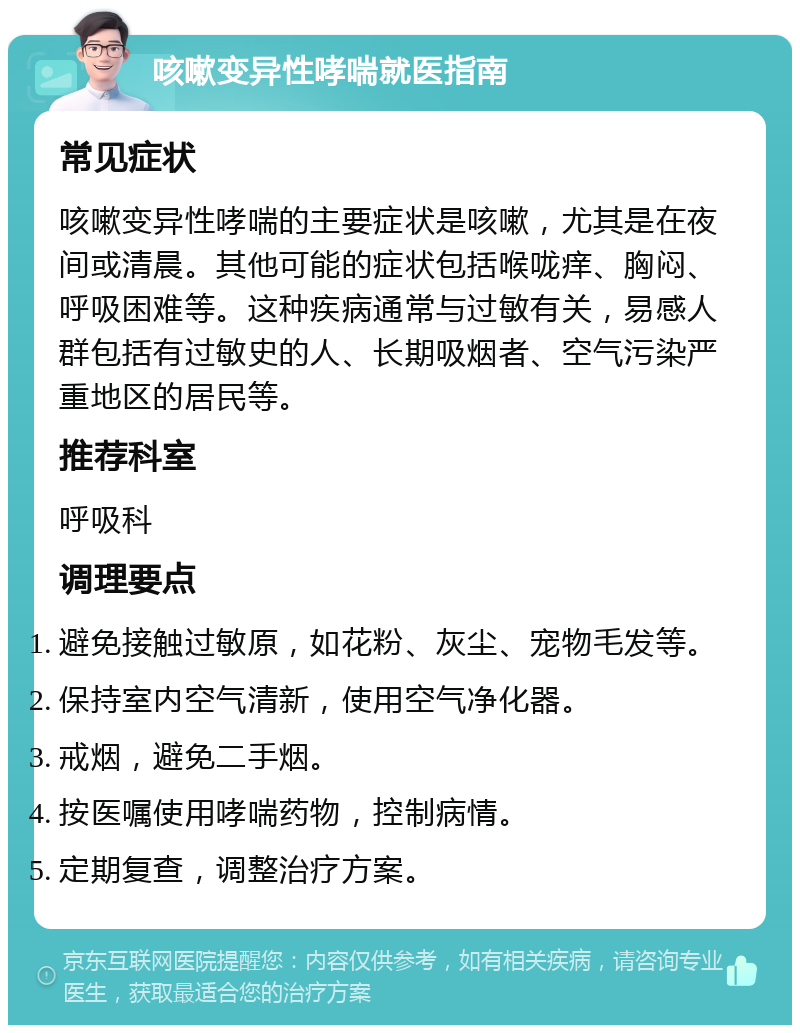 咳嗽变异性哮喘就医指南

常见症状

咳嗽变异性哮喘的主要症状是咳嗽，尤其是在夜间或清晨。其他可能的症状包括喉咙痒、胸闷、呼吸困难等。这种疾病通常与过敏有关，易感人群包括有过敏史的人、长期吸烟者、空气污染严重地区的居民等。

推荐科室

呼吸科

调理要点

1. 避免接触过敏原，如花粉、灰尘、宠物毛发等。
2. 保持室内空气清新，使用空气净化器。
3. 戒烟，避免二手烟。
4. 按医嘱使用哮喘药物，控制病情。
5. 定期复查，调整治疗方案。

京东互联网医院提醒您：内容仅供参考，如有相关疾病，请咨询专业医生，获取最适合您的治疗方案